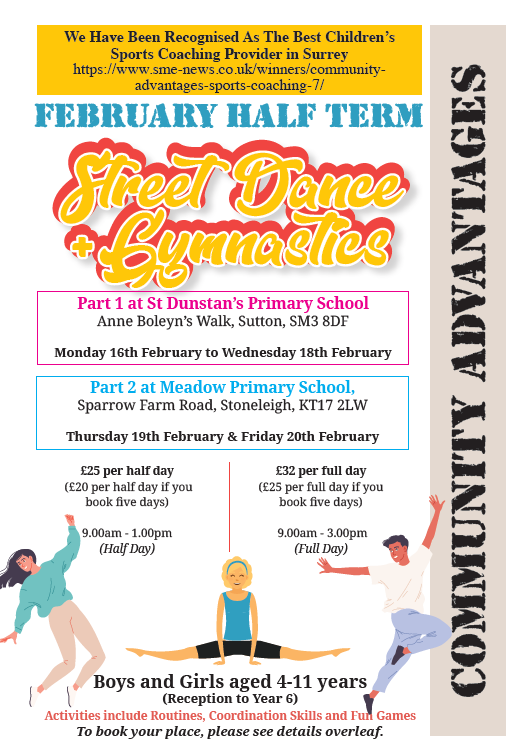 We Have Been Recognised As The Best Children's Sports Coaching Provider in Surrey
https://www.sme-news.co.uk/winners/community-advantages-sports-coaching-7/

FEBRUARY HALF TERM

Street Dance + Gymnastics

Part 1 at St Dunstan's Primary School
Anne Boleyn's Walk, Sutton, SM3 8DF

Monday 16th February to Wednesday 18th February

Part 2 at Meadow Primary School,
Sparrow Farm Road, Stoneleigh, KT17 2LW

Thursday 19th February & Friday 20th February

£25 per half day
(£20 per half day if you book five days)

9.00am - 1.00pm
(Half Day)

£32 per full day
(£25 per full day if you book five days)

9.00am - 3.00pm
(Full Day)

Boys and Girls aged 4-11 years
(Reception to Year 6)
Activities include Routines, Coordination Skills and Fun Games
To book your place, please see details overleaf.

COMMUNITY ADVANTAGES